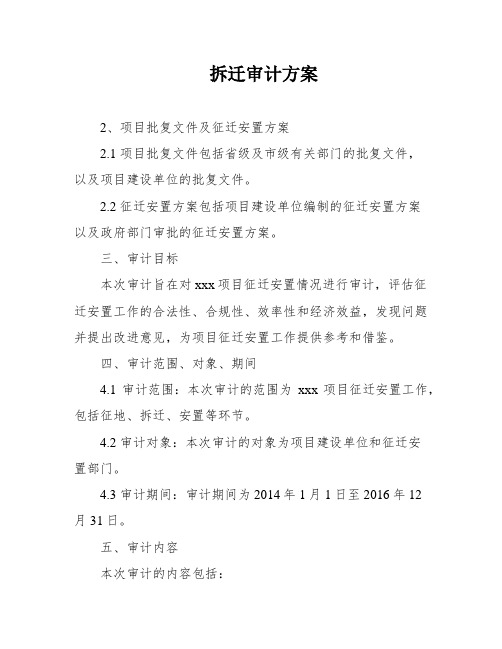 拆迁审计方案

2、项目批复文件及征迁安置方案

2.1 项目批复文件包括省级及市级有关部门的批复文件，以及项目建设单位的批复文件。

2.2 征迁安置方案包括项目建设单位编制的征迁安置方案以及政府部门审批的征迁安置方案。

三、审计目标

本次审计旨在对 xxx 项目征迁安置情况进行审计，评估征迁安置工作的合法性、合规性、效率性和经济效益，发现问题并提出改进意见，为项目征迁安置工作提供参考和借鉴。

四、审计范围、对象、期间

4.1 审计范围：本次审计的范围为 xxx 项目征迁安置工作，包括征地、拆迁、安置等环节。

4.2 审计对象：本次审计的对象为项目建设单位和征迁安置部门。

4.3 审计期间：审计期间为 2014 年 1 月 1 日至 2016 年 12 月 31 日。

五、审计内容

本次审计的内容包括：